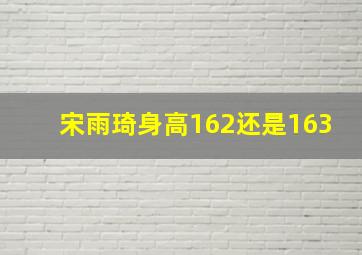 宋雨琦身高162还是163